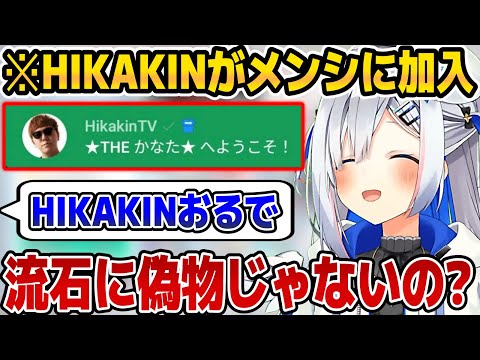 ※HIKAKINがメンシに加入

HikakinTV
★THE かなた★ へようこそ！

HIKAKINおるで

流石に偽物じゃないの?